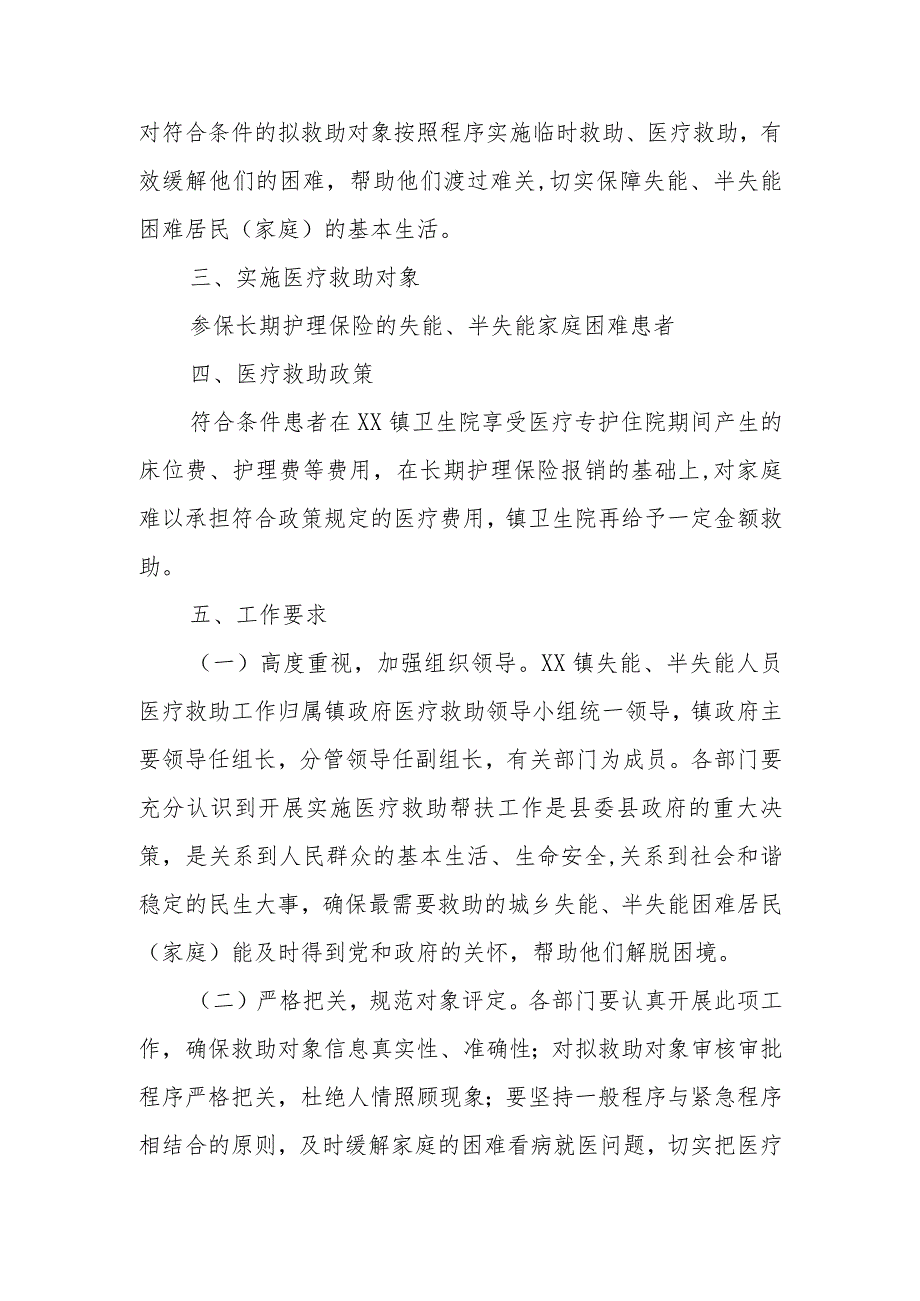 对符合条件的拟救助对象按照程序实施临时救助、医疗救助，有效缓解他们的困难，帮助他们渡过难关,切实保障失能、半失能困难居民（家庭）的基本生活。

三、实施医疗救助对象

参保长期护理保险的失能、半失能家庭困难患者

四、医疗救助政策

符合条件患者在XX镇卫生院享受医疗专护住院期间产生的床位费、护理费等费用，在长期护理保险报销的基础上,对家庭难以承担符合政策规定的医疗费用,镇卫生院再给予一定金额救助。

五、工作要求

（一）高度重视，加强组织领导。XX镇失能、半失能人员医疗救助工作归属镇政府医疗救助领导小组统一领导，镇政府主要领导任组长，分管领导任副组长，有关部门为成员。各部门要充分认识到开展实施医疗救助帮扶工作是县委县政府的重大决策，是关系到人民群众的基本生活、生命安全,关系到社会和谐稳定的民生大事，确保最需要救助的城乡失能、半失能困难居民（家庭）能及时得到党和政府的关怀，帮助他们解脱困境。

（二）严格把关，规范对象评定。各部门要认真开展此项工作，确保救助对象信息真实性、准确性；对拟救助对象审核审批程序严格把关，杜绝人情照顾现象；要坚持一般程序与紧急程序相结合的原则，及时缓解家庭的困难看病就医问题，切实把医疗